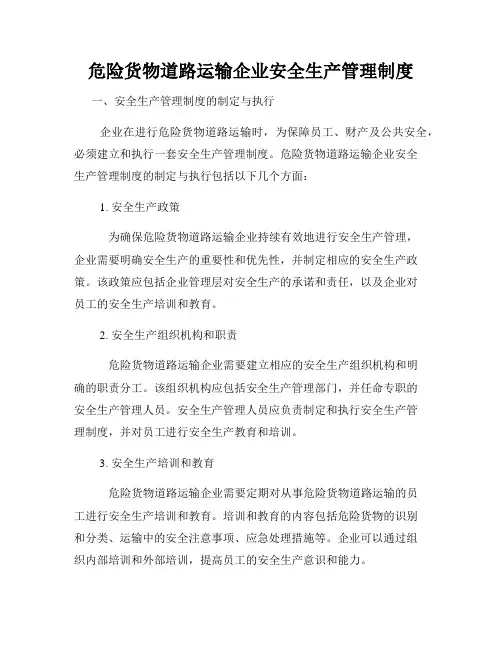 危险货物道路运输企业安全生产管理制度

一、安全生产管理制度的制定与执行

企业在进行危险货物道路运输时，为保障员工、财产及公共安全，必须建立和执行一套安全生产管理制度。危险货物道路运输企业安全生产管理制度的制定与执行包括以下几个方面：

1. 安全生产政策

为确保危险货物道路运输企业持续有效地进行安全生产管理，企业需要明确安全生产的重要性和优先性，并制定相应的安全生产政策。该政策应包括企业管理层对安全生产的承诺和责任，以及企业对员工的安全生产培训和教育。

2. 安全生产组织机构和职责

危险货物道路运输企业需要建立相应的安全生产组织机构和明确的职责分工。该组织机构应包括安全生产管理部门，并任命专职的安全生产管理人员。安全生产管理人员应负责制定和执行安全生产管理制度，并对员工进行安全生产教育和培训。

3. 安全生产培训和教育

危险货物道路运输企业需要定期对从事危险货物道路运输的员工进行安全生产培训和教育。培训和教育的内容包括危险货物的识别和分类、运输中的安全注意事项、应急处理措施等。企业可以通过组织内部培训和外部培训，提高员工的安全生产意识和能力。